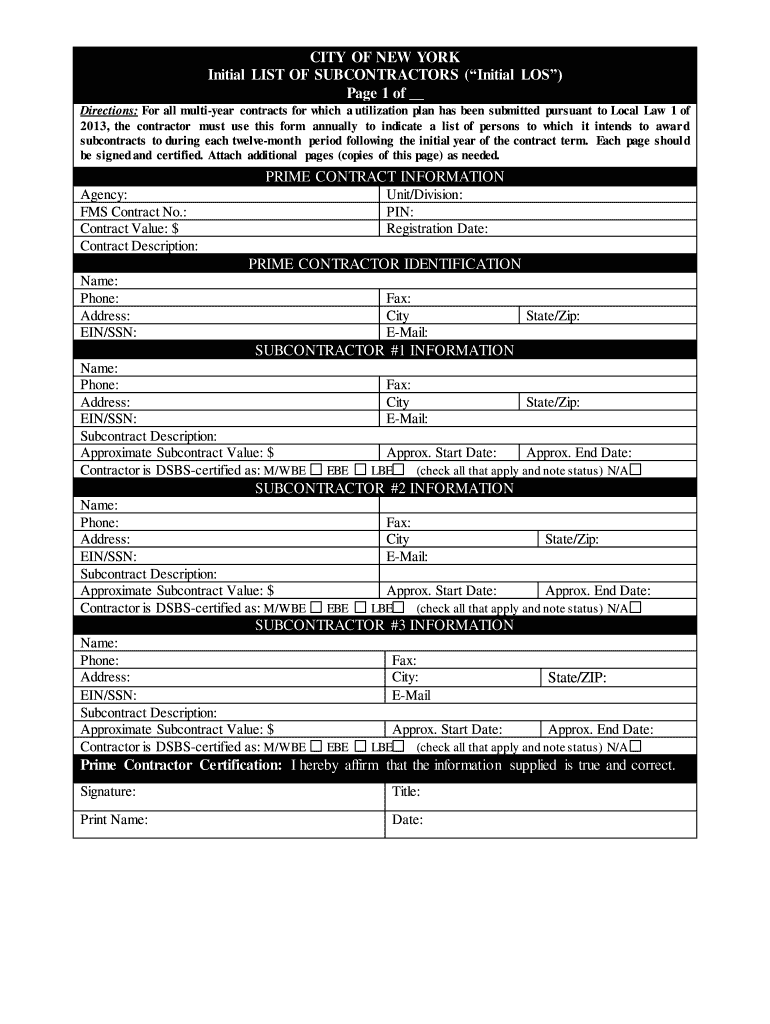 CITY OF NEW YORK
Initial LIST OF SUBCONTRACTORS ("Initial LOS")
Page 1 of __

Directions: For all multi-year contracts for which a utilization plan has been submitted pursuant to Local Law 1 of 2013, the contractor must use this form annually to indicate a list of persons to which it intends to award subcontracts to during each twelve-month period following the initial year of the contract term. Each page should be signed and certified. Attach additional pages (copies of this page) as needed.

PRIME CONTRACT INFORMATION

Agency:
Unit/Division:
FMS Contract No.:
PIN:
Contract Value: $
Registration Date:
Contract Description:

PRIME CONTRACTOR IDENTIFICATION

Name:
Phone:
Fax:
Address:
City
State/Zip:
EIN/SSN:
E-Mail:

SUBCONTRACTOR #1 INFORMATION

Name:
Phone:
Fax:
Address:
City
State/Zip:
EIN/SSN:
E-Mail:
Subcontract Description:
Approximate Subcontract Value: $
Approx. Start Date:
Approx. End Date:
Contractor is DSBS-certified as: M/WBE ☐ EBE ☐ LBE☐ (check all that apply and note status) N/A☐

SUBCONTRACTOR #2 INFORMATION

Name:
Phone:
Fax:
Address:
City
State/Zip:
EIN/SSN:
E-Mail:
Subcontract Description:
Approximate Subcontract Value: $
Approx. Start Date:
Approx. End Date:
Contractor is DSBS-certified as: M/WBE ☐ EBE ☐ LBE☐ (check all that apply and note status) N/A☐

SUBCONTRACTOR #3 INFORMATION

Name:
Phone:
Fax:
Address:
City:
State/ZIP:
EIN/SSN:
E-Mail
Subcontract Description:
Approximate Subcontract Value: $
Approx. Start Date:
Approx. End Date:
Contractor is DSBS-certified as: M/WBE ☐ EBE ☐ LBE☐ (check all that apply and note status) N/A☐

Prime Contractor Certification: I hereby affirm that the information supplied is true and correct.

Signature:
Title:
Print Name:
Date: